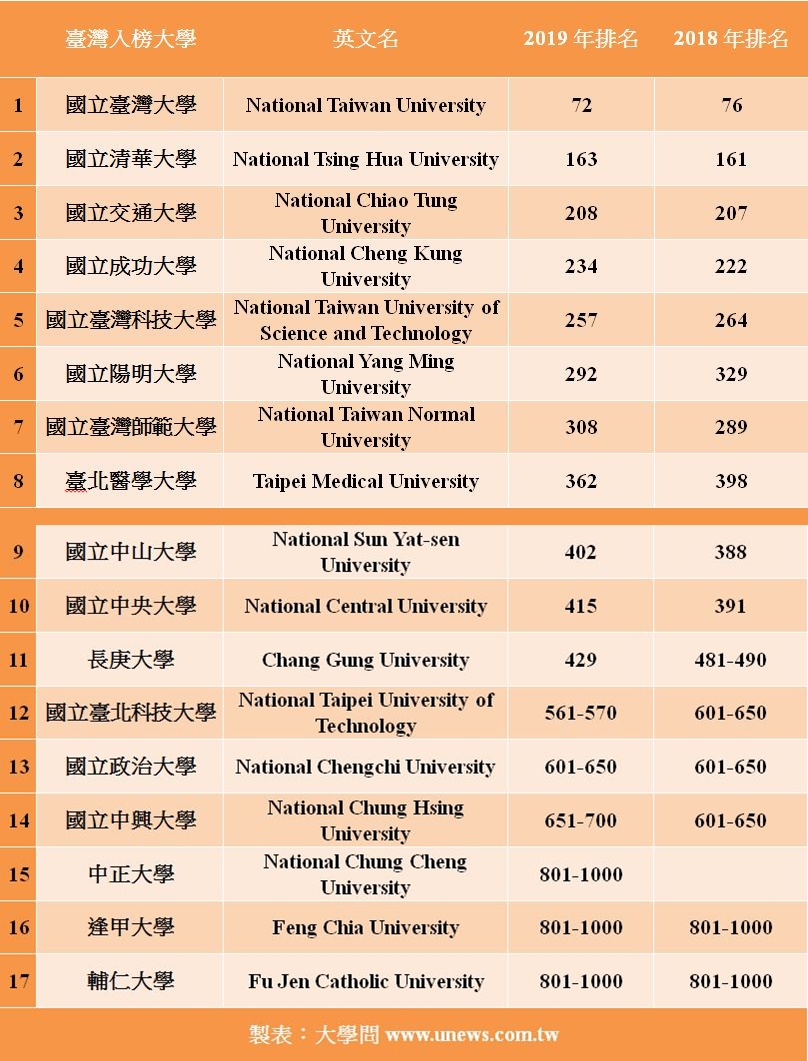 |  | 臺灣入榜大學 | 英文名 | 2019 年排名 | 2018 年排名 |
|---|---|---|---|---|
| 1 | 國立臺灣大學 | National Taiwan University | 72 | 76 |
| 2 | 國立清華大學 | National Tsing Hua University | 163 | 161 |
| 3 | 國立交通大學 | National Chiao Tung University | 208 | 207 |
| 4 | 國立成功大學 | National Cheng Kung University | 234 | 222 |
| 5 | 國立臺灣科技大學 | National Taiwan University of Science and Technology | 257 | 264 |
| 6 | 國立陽明大學 | National Yang Ming University | 292 | 329 |
| 7 | 國立臺灣師範大學 | National Taiwan Normal University | 308 | 289 |
| 8 | 臺北醫學大學 | Taipei Medical University | 362 | 398 |
| 9 | 國立中山大學 | National Sun Yat-sen University | 402 | 388 |
| 10 | 國立中央大學 | National Central University | 415 | 391 |
| 11 | 長庚大學 | Chang Gung University | 429 | 481-490 |
| 12 | 國立臺北科技大學 | National Taipei University of Technology | 561-570 | 601-650 |
| 13 | 國立政治大學 | National Chengchi University | 601-650 | 601-650 |
| 14 | 國立中興大學 | National Chung Hsing University | 651-700 | 601-650 |
| 15 | 中正大學 | National Chung Cheng University | 801-1000 |  |
| 16 | 逢甲大學 | Feng Chia University | 801-1000 | 801-1000 |
| 17 | 輔仁大學 | Fu Jen Catholic University | 801-1000 | 801-1000 |

製表：大學問 www.unews.com.tw